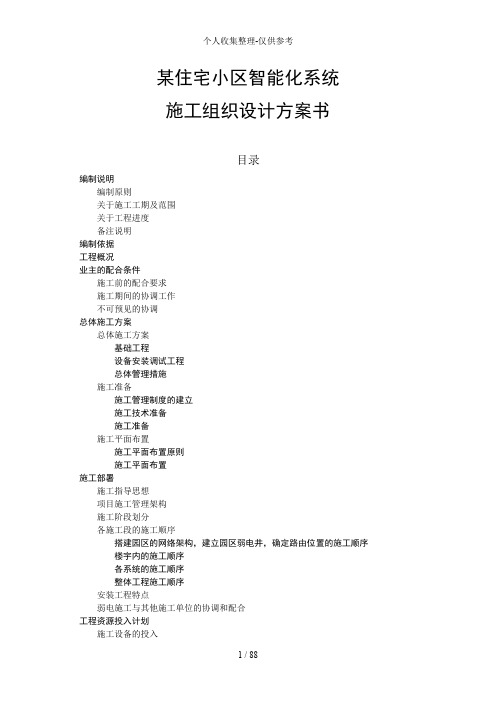 个人收集整理-仅供参考

某住宅小区智能化系统

施工组织设计方案书

目录

编制说明
编制原则
关于施工工期及范围
关于工程进度
备注说明
编制依据
工程概况
业主的配合条件
施工前的配合要求
施工期间的协调工作
不可预见的协调
总体施工方案
总体施工方案
基础工程
设备安装调试工程
总体管理措施
施工准备
施工管理制度的建立
施工技术准备
施工准备
施工平面布置
施工平面布置原则
施工平面布置
施工部署
施工指导思想
项目施工管理架构
施工阶段划分
各施工段的施工顺序
搭建园区的网络架构，建立园区弱电井，确定路由位置的施工顺序
楼宇内的施工顺序
各系统的施工顺序
整体工程施工顺序
安装工程特点
弱电施工与其他施工单位的协调和配合
工程资源投入计划
施工设备的投入

1 / 88